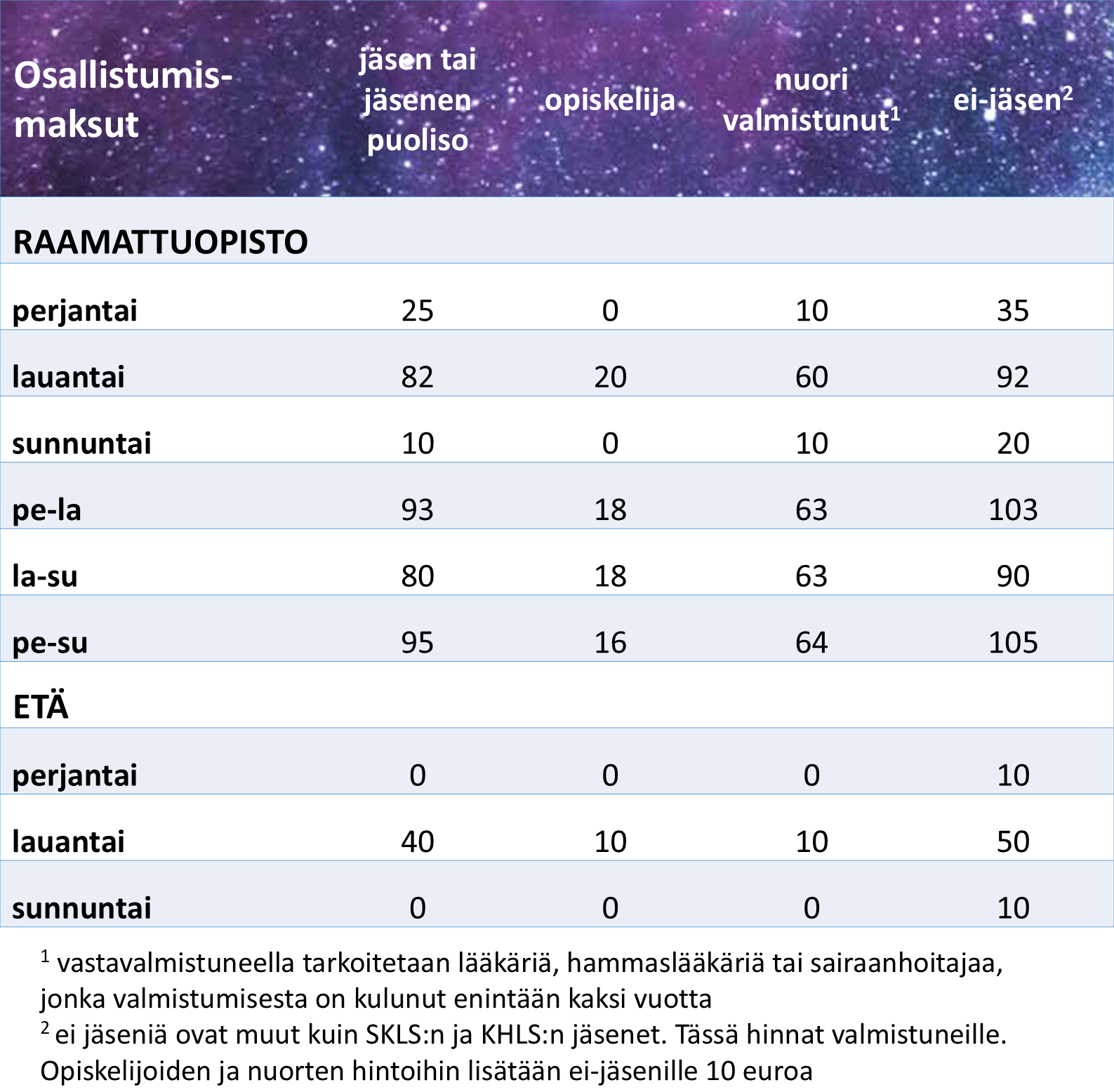 | Osallistumis-maksut | jäsen tai jäsenen puoliso | opiskelija | nuori valmistunut$^1$ | ei-jäsen$^2$ |
|---|---|---|---|---|
| RAAMATTUOPISTO | | | | |
| perjantai | 25 | 0 | 10 | 35 |
| lauantai | 82 | 20 | 60 | 92 |
| sunnuntai | 10 | 0 | 10 | 20 |
| pe-la | 93 | 18 | 63 | 103 |
| la-su | 80 | 18 | 63 | 90 |
| pe-su | 95 | 16 | 64 | 105 |
| ETÄ | | | | |
| perjantai | 0 | 0 | 0 | 10 |
| lauantai | 40 | 10 | 10 | 50 |
| sunnuntai | 0 | 0 | 0 | 10 |

$^1$ vastavalmistuneella tarkoitetaan lääkäriä, hammaslääkäriä tai sairaanhoitajaa, jonka valmistumisesta on kulunut enintään kaksi vuotta
$^2$ ei jäseniä ovat muut kuin SKLS:n ja KHLS:n jäsenet. Tässä hinnat valmistuneille. Opiskelijoiden ja nuorten hintoihin lisätään ei-jäsenille 10 euroa